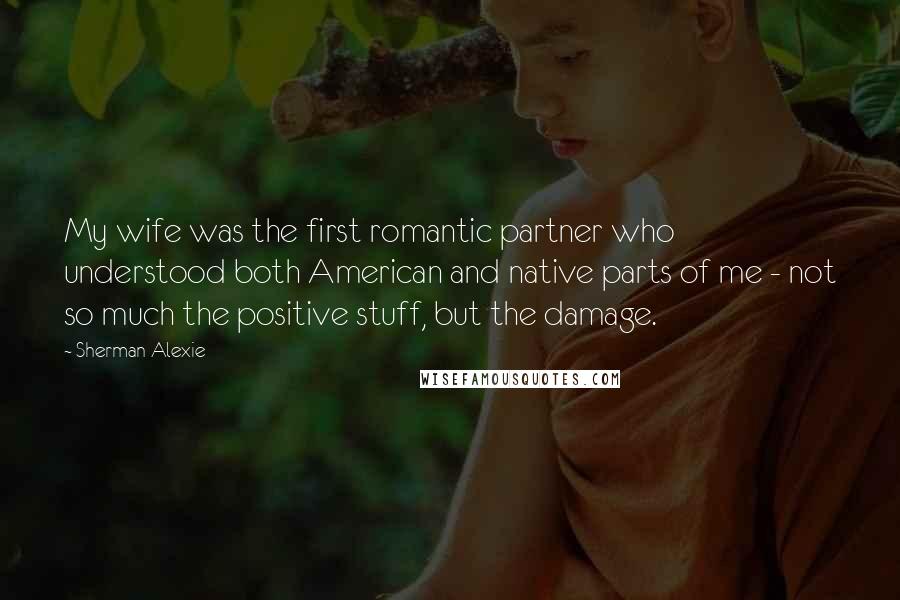 My wife was the first romantic partner who understood both American and native parts of me - not so much the positive stuff, but the damage.

~ Sherman Alexie

WISEFAMOUSQUOTES.COM